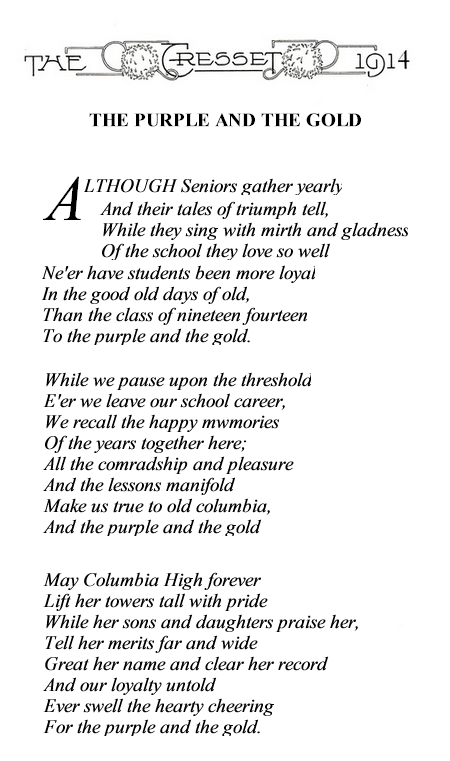 THE CRESSET 1914

THE PURPLE AND THE GOLD

ALTHOUGH Seniors gather yearly
And their tales of triumph tell,
While they sing with mirth and gladness
Of the school they love so well
Ne'er have students been more loyal
In the good old days of old,
Than the class of nineteen fourteen
To the purple and the gold.

While we pause upon the threshold
E'er we leave our school career,
We recall the happy mwmories
Of the years together here;
All the comradship and pleasure
And the lessons manifold
Make us true to old columbia,
And the purple and the gold

May Columbia High forever
Lift her towers tall with pride
While her sons and daughters praise her,
Tell her merits far and wide
Great her name and clear her record
And our loyalty untold
Ever swell the hearty cheering
For the purple and the gold.